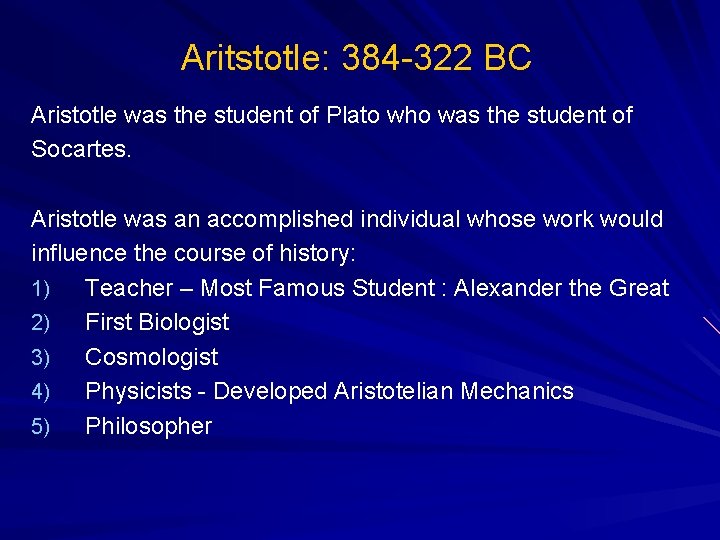 Aritstotle: 384-322 BC

Aristotle was the student of Plato who was the student of Socartes.

Aristotle was an accomplished individual whose work would influence the course of history:
1) Teacher – Most Famous Student : Alexander the Great
2) First Biologist
3) Cosmologist
4) Physicists - Developed Aristotelian Mechanics
5) Philosopher